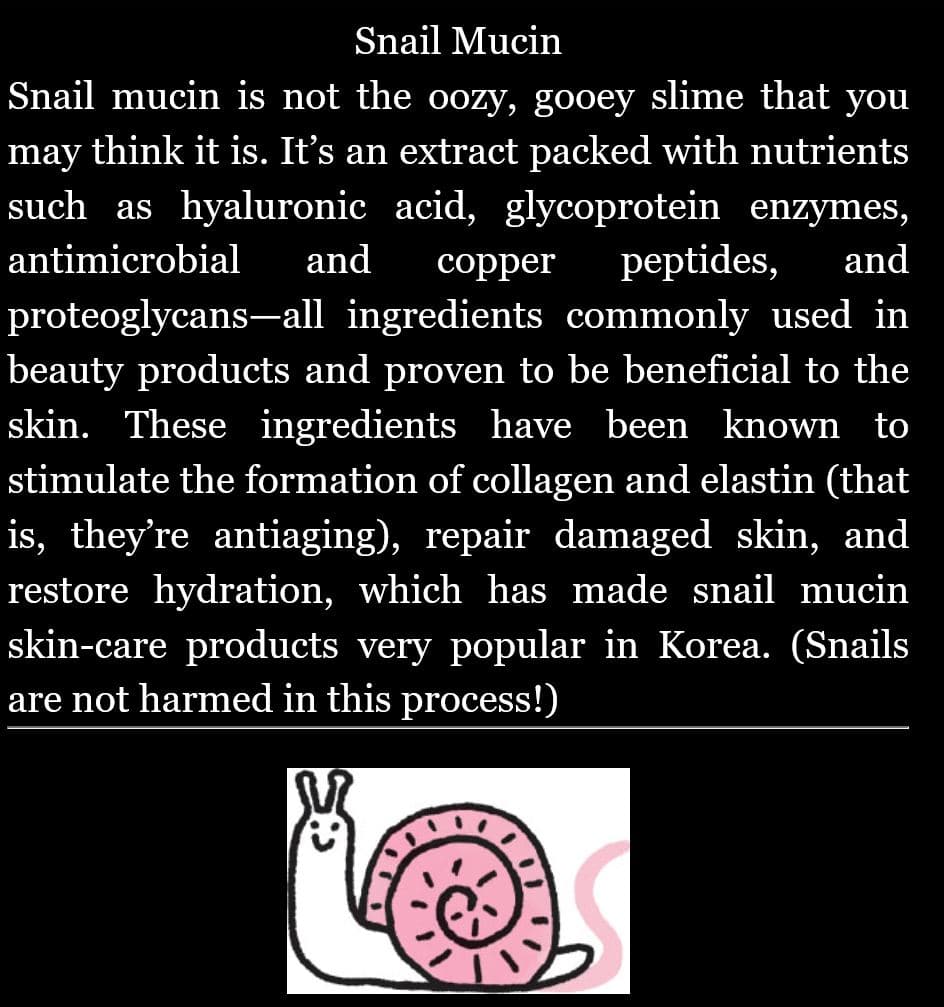 Snail Mucin

Snail mucin is not the oozy, gooey slime that you may think it is. It's an extract packed with nutrients such as hyaluronic acid, glycoprotein enzymes, antimicrobial and copper peptides, and proteoglycans—all ingredients commonly used in beauty products and proven to be beneficial to the skin. These ingredients have been known to stimulate the formation of collagen and elastin (that is, they're antiaging), repair damaged skin, and restore hydration, which has made snail mucin skin-care products very popular in Korea. (Snails are not harmed in this process!)